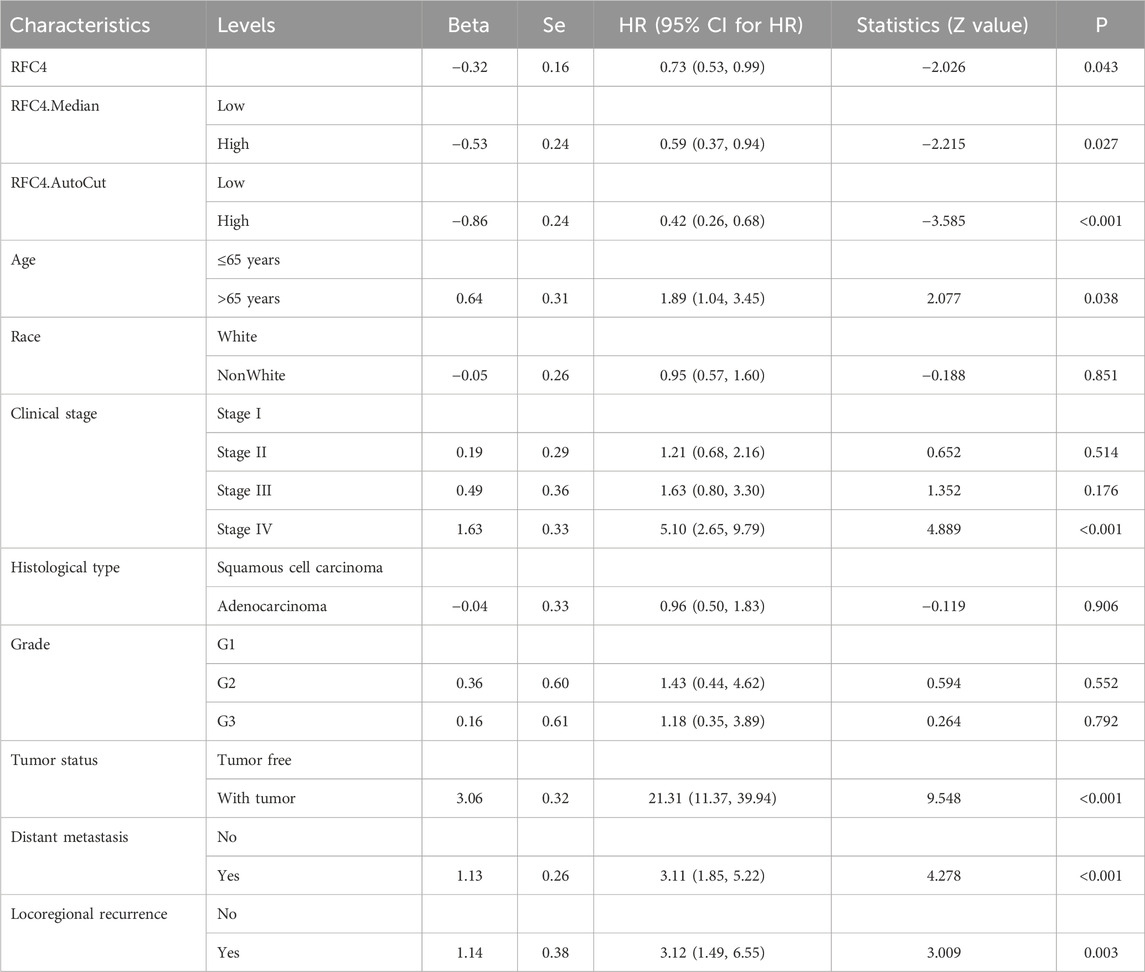 | Characteristics | Levels | Beta | Se | HR (95% CI for HR) | Statistics (Z value) | P |
|---|---|---|---|---|---|---|
| RFC4 | | −0.32 | 0.16 | 0.73 (0.53, 0.99) | −2.026 | 0.043 |
| RFC4.Median | Low | | | | | |
| | High | −0.53 | 0.24 | 0.59 (0.37, 0.94) | −2.215 | 0.027 |
| RFC4.AutoCut | Low | | | | | |
| | High | −0.86 | 0.24 | 0.42 (0.26, 0.68) | −3.585 | <0.001 |
| Age | ≤65 years | | | | | |
| | >65 years | 0.64 | 0.31 | 1.89 (1.04, 3.45) | 2.077 | 0.038 |
| Race | White | | | | | |
| | NonWhite | −0.05 | 0.26 | 0.95 (0.57, 1.60) | −0.188 | 0.851 |
| Clinical stage | Stage I | | | | | |
| | Stage II | 0.19 | 0.29 | 1.21 (0.68, 2.16) | 0.652 | 0.514 |
| | Stage III | 0.49 | 0.36 | 1.63 (0.80, 3.30) | 1.352 | 0.176 |
| | Stage IV | 1.63 | 0.33 | 5.10 (2.65, 9.79) | 4.889 | <0.001 |
| Histological type | Squamous cell carcinoma | | | | | |
| | Adenocarcinoma | −0.04 | 0.33 | 0.96 (0.50, 1.83) | −0.119 | 0.906 |
| Grade | G1 | | | | | |
| | G2 | 0.36 | 0.60 | 1.43 (0.44, 4.62) | 0.594 | 0.552 |
| | G3 | 0.16 | 0.61 | 1.18 (0.35, 3.89) | 0.264 | 0.792 |
| Tumor status | Tumor free | | | | | |
| | With tumor | 3.06 | 0.32 | 21.31 (11.37, 39.94) | 9.548 | <0.001 |
| Distant metastasis | No | | | | | |
| | Yes | 1.13 | 0.26 | 3.11 (1.85, 5.22) | 4.278 | <0.001 |
| Locoregional recurrence | No | | | | | |
| | Yes | 1.14 | 0.38 | 3.12 (1.49, 6.55) | 3.009 | 0.003 |